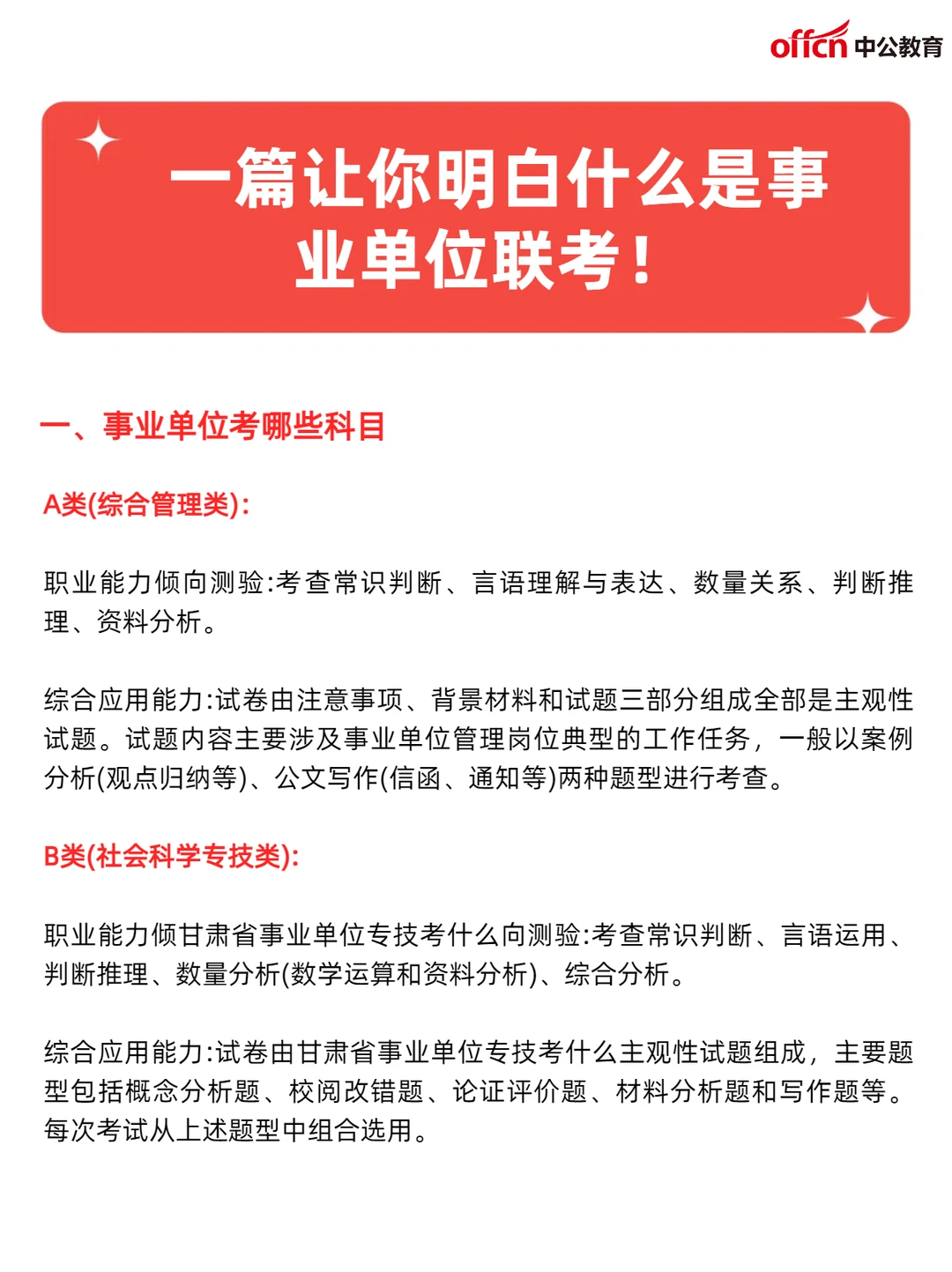 offcn 中公教育

一篇让你明白什么是事业单位联考！

一、事业单位考哪些科目

A类(综合管理类):

职业能力倾向测验:考查常识判断、言语理解与表达、数量关系、判断推理、资料分析。

综合应用能力:试卷由注意事项、背景材料和试题三部分组成全部是主观性试题。试题内容主要涉及事业单位管理岗位典型的工作任务，一般以案例分析(观点归纳等)、公文写作(信函、通知等)两种题型进行考查。

B类(社会科学专技类):

职业能力倾甘肃省事业单位专技考什么向测验:考查常识判断、言语运用、判断推理、数量分析(数学运算和资料分析)、综合分析。

综合应用能力:试卷由甘肃省事业单位专技考什么主观性试题组成，主要题型包括概念分析题、校阅改错题、论证评价题、材料分析题和写作题等。每次考试从上述题型中组合选用。